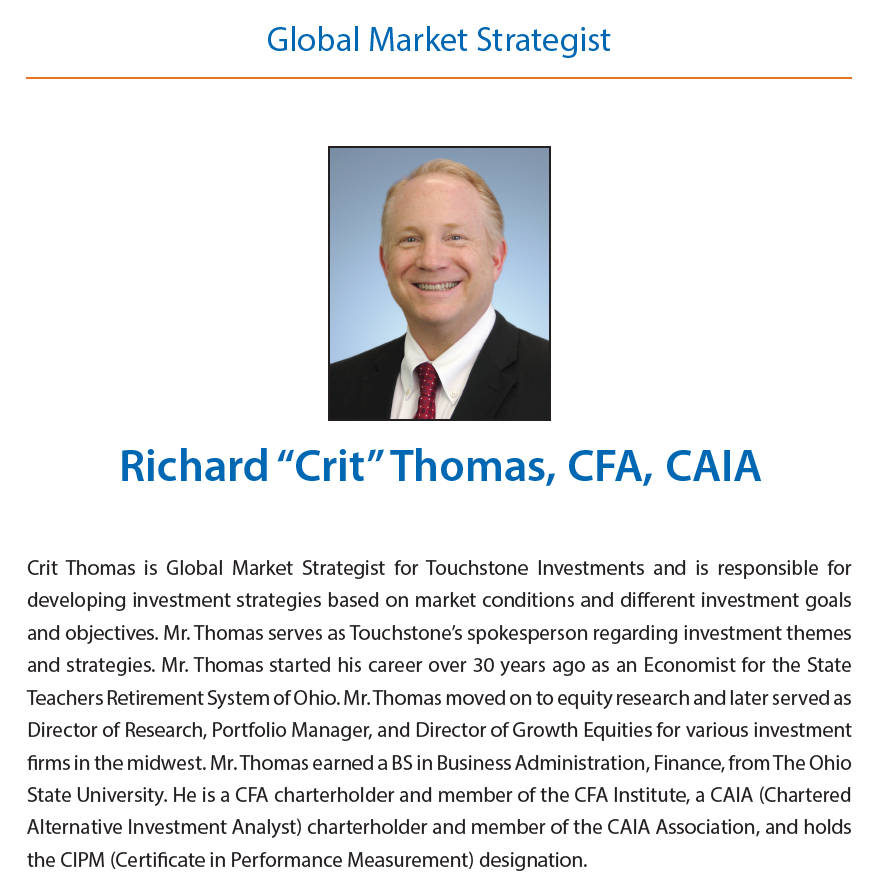 Global Market Strategist

Richard “Crit” Thomas, CFA, CAIA

Crit Thomas is Global Market Strategist for Touchstone Investments and is responsible for developing investment strategies based on market conditions and different investment goals and objectives. Mr. Thomas serves as Touchstone’s spokesperson regarding investment themes and strategies. Mr. Thomas started his career over 30 years ago as an Economist for the State Teachers Retirement System of Ohio. Mr. Thomas moved on to equity research and later served as Director of Research, Portfolio Manager, and Director of Growth Equities for various investment firms in the midwest. Mr. Thomas earned a BS in Business Administration, Finance, from The Ohio State University. He is a CFA charterholder and member of the CFA Institute, a CAIA (Chartered Alternative Investment Analyst) charterholder and member of the CAIA Association, and holds the CIPM (Certificate in Performance Measurement) designation.